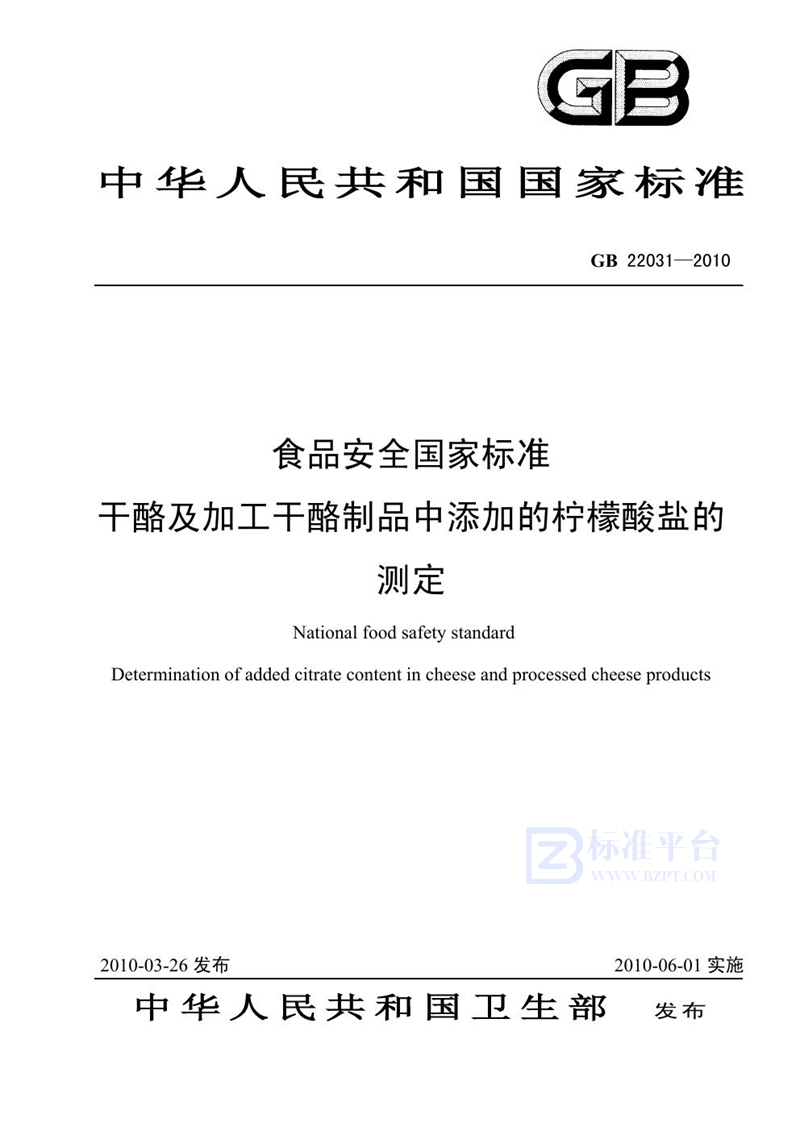 GB

中华人民共和国国家标准

GB 22031—2010

食品安全国家标准

干酪及加工干酪制品中添加的柠檬酸盐的测定

National food safety standard

Determination of added citrate content in cheese and processed cheese products

标准平台
WWW.BZPT.COM

2010-03-26 发布

2010-06-01 实施

中华人民共和国卫生部 发布